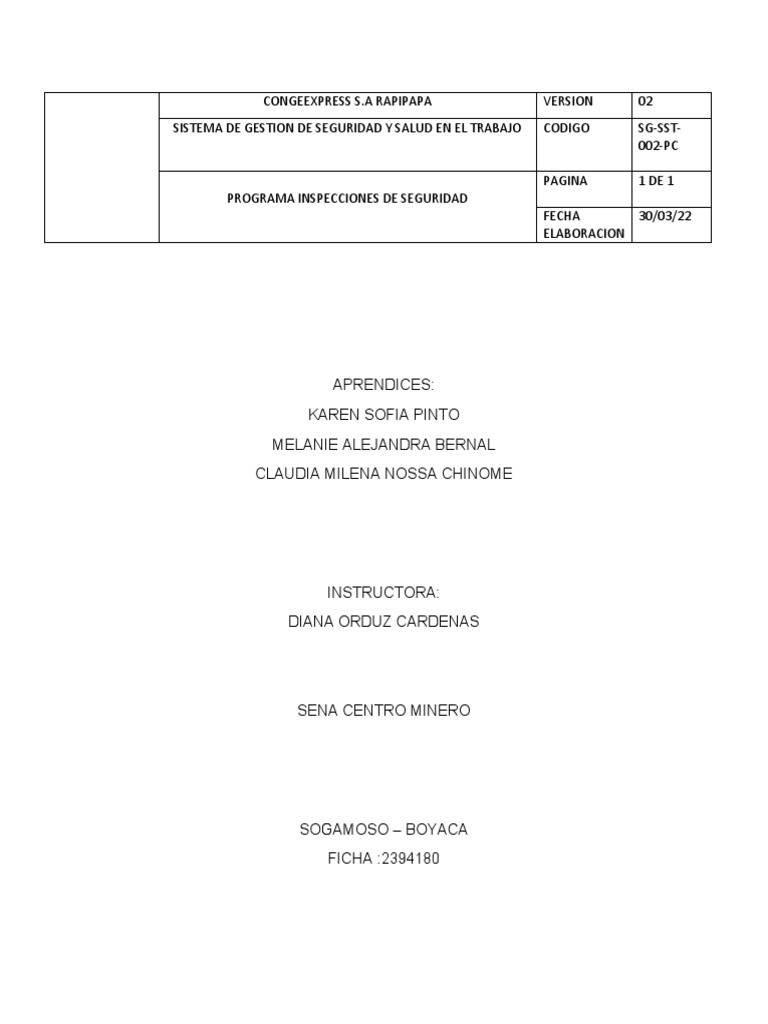 | | CONGEEXPRESS S.A RAPIPAPA | VERSION | 02 |
|---|---|---|---|
| | SISTEMA DE GESTION DE SEGURIDAD Y SALUD EN EL TRABAJO | CODIGO | SG-SST-002-PC |
| | PROGRAMA INSPECCIONES DE SEGURIDAD | PAGINA | 1 DE 1 |
| | | FECHA ELABORACION | 30/03/22 |

APRENDICES:
KAREN SOFIA PINTO
MELANIE ALEJANDRA BERNAL
CLAUDIA MILENA NOSSA CHINOME

INSTRUCTORA:
DIANA ORDUZ CARDENAS

SENA CENTRO MINERO

SOGAMOSO – BOYACA
FICHA :2394180